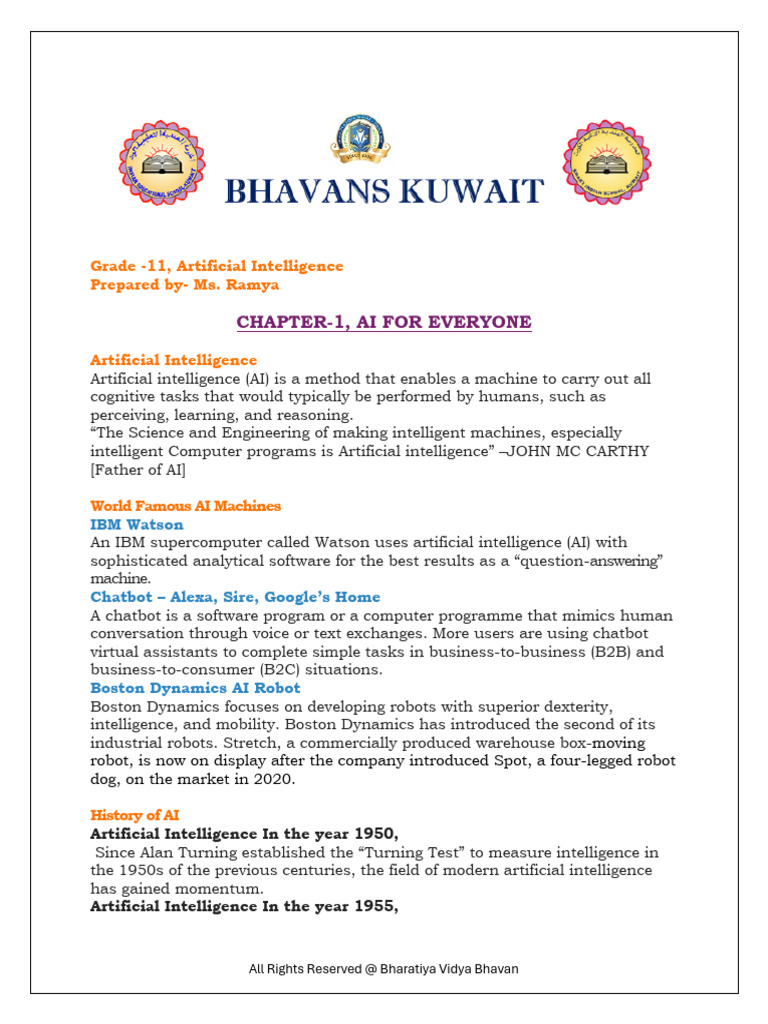 BHAVANS KUWAIT

Grade -11, Artificial Intelligence
Prepared by- Ms. Ramya

CHAPTER-1, AI FOR EVERYONE

Artificial Intelligence
Artificial intelligence (AI) is a method that enables a machine to carry out all cognitive tasks that would typically be performed by humans, such as perceiving, learning, and reasoning.
"The Science and Engineering of making intelligent machines, especially intelligent Computer programs is Artificial intelligence" –JOHN MC CARTHY [Father of AI]

World Famous AI Machines
IBM Watson
An IBM supercomputer called Watson uses artificial intelligence (AI) with sophisticated analytical software for the best results as a "question-answering" machine.
Chatbot – Alexa, Sire, Google's Home
A chatbot is a software program or a computer programme that mimics human conversation through voice or text exchanges. More users are using chatbot virtual assistants to complete simple tasks in business-to-business (B2B) and business-to-consumer (B2C) situations.
Boston Dynamics AI Robot
Boston Dynamics focuses on developing robots with superior dexterity, intelligence, and mobility. Boston Dynamics has introduced the second of its industrial robots. Stretch, a commercially produced warehouse box-moving robot, is now on display after the company introduced Spot, a four-legged robot dog, on the market in 2020.

History of AI
Artificial Intelligence In the year 1950,
Since Alan Turning established the "Turning Test" to measure intelligence in the 1950s of the previous centuries, the field of modern artificial intelligence has gained momentum.
Artificial Intelligence In the year 1955,

All Rights Reserved @ Bharatiya Vidya Bhavan